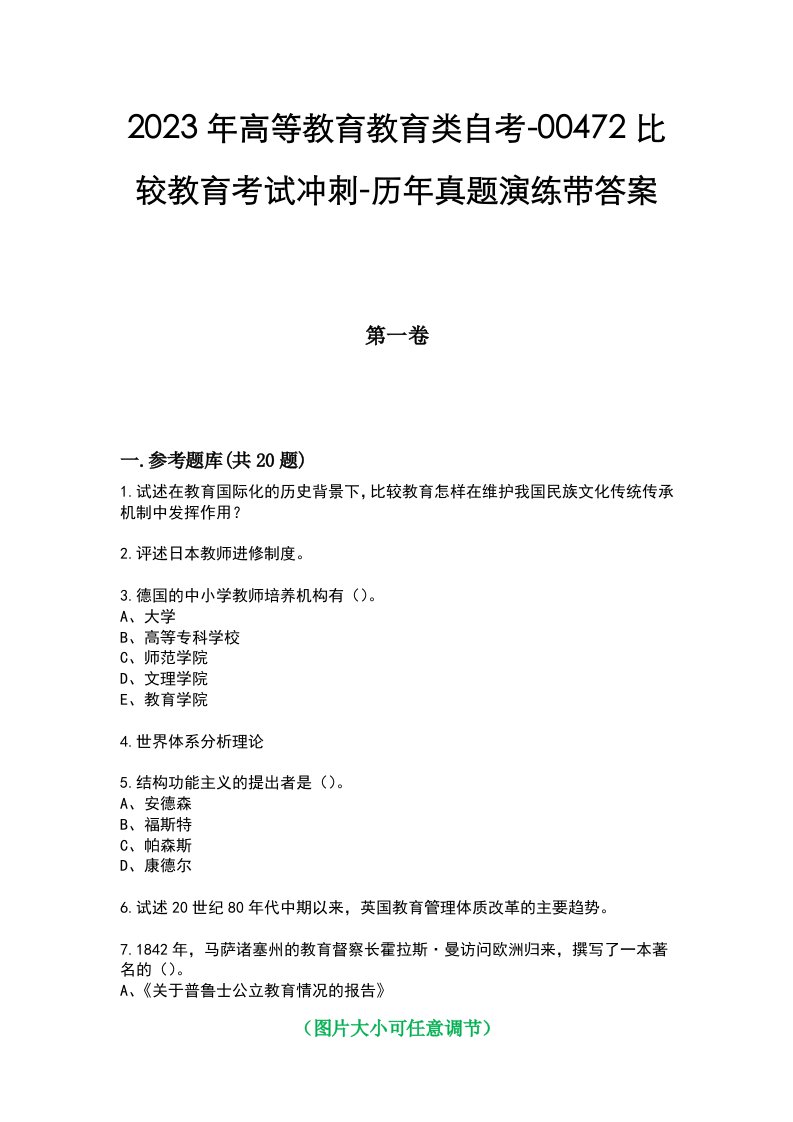 2023年高等教育教育类自考-00472比较教育考试冲刺-历年真题演练带答案

第一卷

一.参考题库(共20题)

1.试述在教育国际化的历史背景下,比较教育怎样在维护我国民族文化传统传承机制中发挥作用?

2.评述日本教师进修制度。

3.德国的中小学教师培养机构有()。
A、大学
B、高等专科学校
C、师范学院
D、文理学院
E、教育学院

4.世界体系分析理论

5.结构功能主义的提出者是()。
A、安德森
B、福斯特
C、帕森斯
D、康德尔

6.试述20世纪80年代中期以来，英国教育管理体质改革的主要趋势。

7.1842年，马萨诸塞州的教育督察长霍拉斯·曼访问欧洲归来，撰写了一本著名的()。
A、《关于普鲁士公立教育情况的报告》

(图片大小可任意调节)